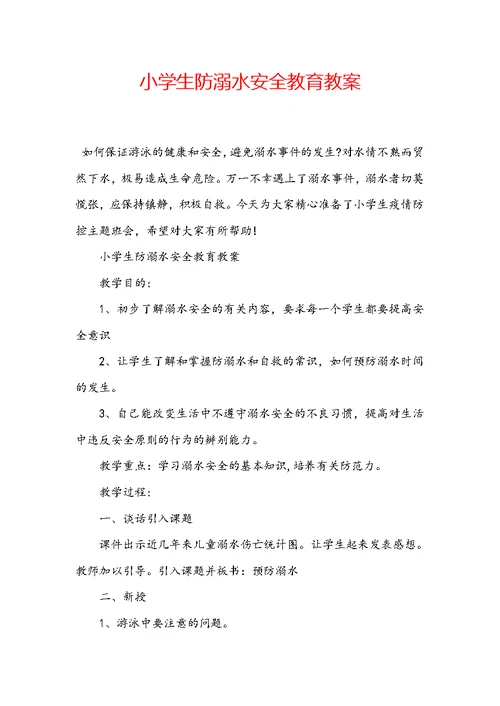 小学生防溺水安全教育教案

如何保证游泳的健康和安全，避免溺水事件的发生?对水情不熟而贸然下水，极易造成生命危险。万一不幸遇上了溺水事件，溺水者切莫慌张，应保持镇静，积极自救。今天为大家精心准备了小学生疫情防控主题班会，希望对大家有所帮助!

小学生防溺水安全教育教案

教学目的：

1、初步了解溺水安全的有关内容，要求每一个学生都要提高安全意识

2、让学生了解和掌握防溺水和自救的常识，如何预防溺水时间的发生。

3、自己能改变生活中不遵守溺水安全的不良习惯，提高对生活中违反安全原则的行为的辨别能力。

教学重点：学习溺水安全的基本知识，培养有关防范力。

教学过程：

一、谈话引入课题

课件出示近几年来儿童溺水伤亡统计图。让学生起来发表感想。教师加以引导。引入课题并板书：预防溺水

二、新授

1、游泳中要注意的问题。